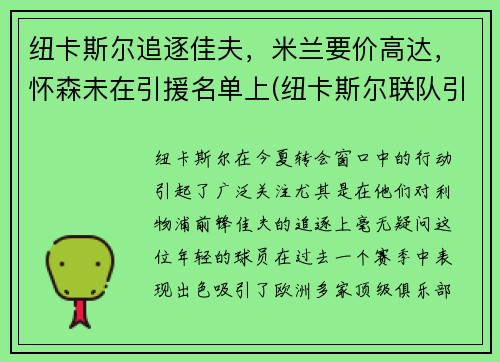 纽卡斯尔追逐佳夫，米兰要价高达，怀森未在引援名单上(纽卡斯尔联队引

纽卡斯尔在今夏转会窗口中的行动引起了广泛关注尤其是在他们对利物浦前锋佳夫的追逐上毫无疑问这位年轻的球员在过去一个赛季中表现出色吸引了欧洲多家顶级俱乐部